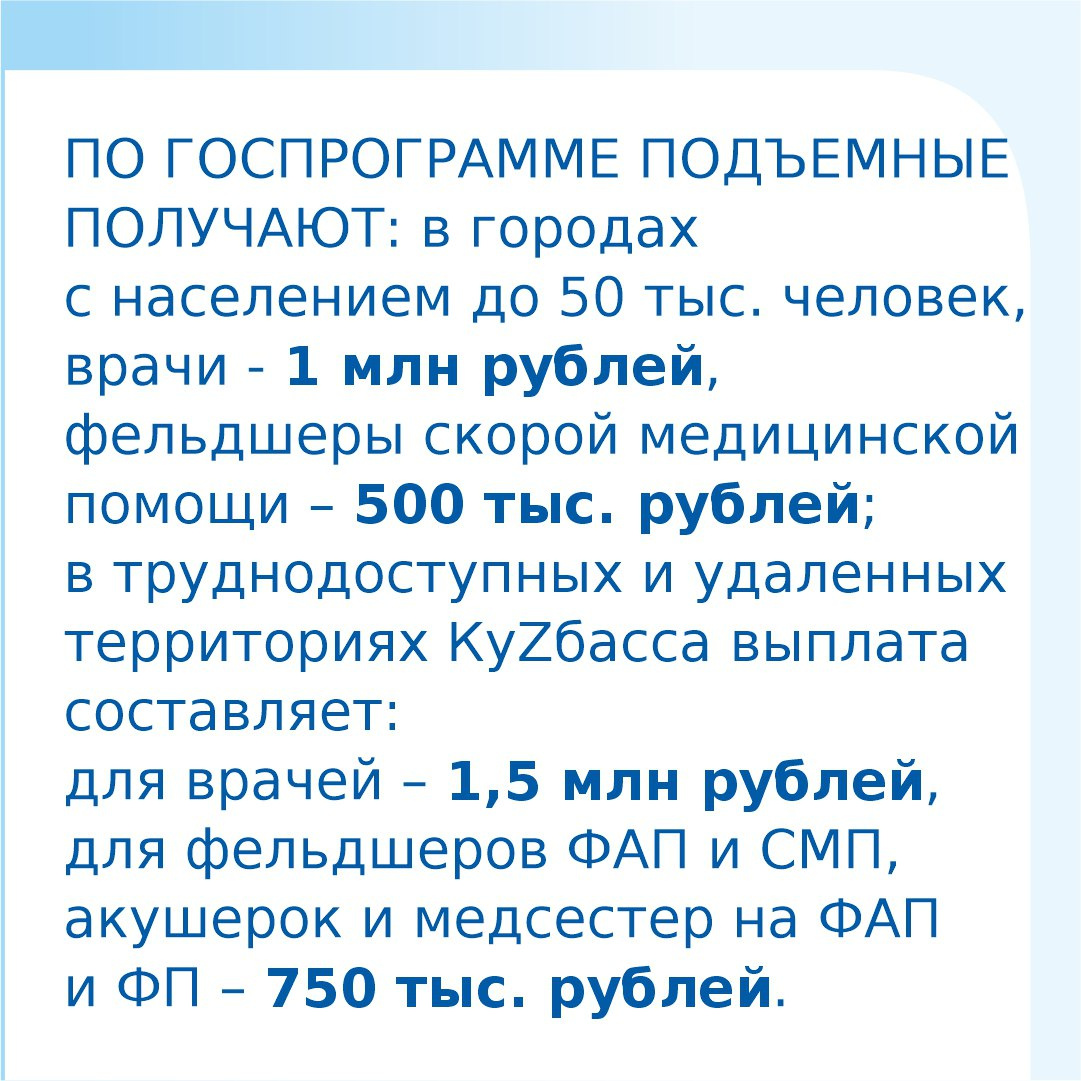 ПО ГОСПРОГРАММЕ ПОДЪЕМНЫЕ ПОЛУЧАЮТ: в городах с населением до 50 тыс. человек, врачи - 1 млн рублей, фельдшеры скорой медицинской помощи – 500 тыс. рублей; в труднодоступных и удаленных территориях КуZбасса выплата составляет: для врачей – 1,5 млн рублей, для фельдшеров ФАП и СМП, акушерок и медсестер на ФАП и ФП – 750 тыс. рублей.